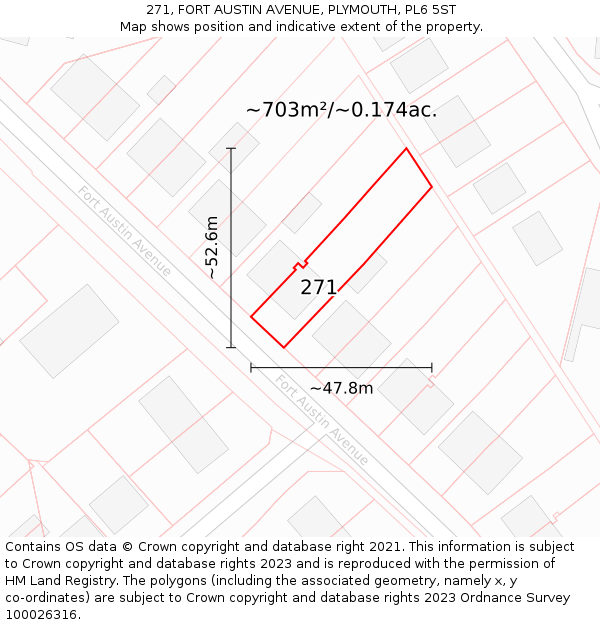 271, FORT AUSTIN AVENUE, PLYMOUTH, PL6 5ST
Map shows position and indicative extent of the property.

~703m²/~0.174ac.

Fort Austin Avenue

~52.6m

271

~47.8m

Fort Austin Avenue

Contains OS data © Crown copyright and database right 2021. This information is subject to Crown copyright and database rights 2023 and is reproduced with the permission of HM Land Registry. The polygons (including the associated geometry, namely x, y co-ordinates) are subject to Crown copyright and database rights 2023 Ordnance Survey 100026316.